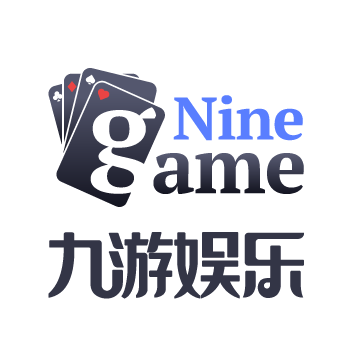 Nine
game
九游娱乐